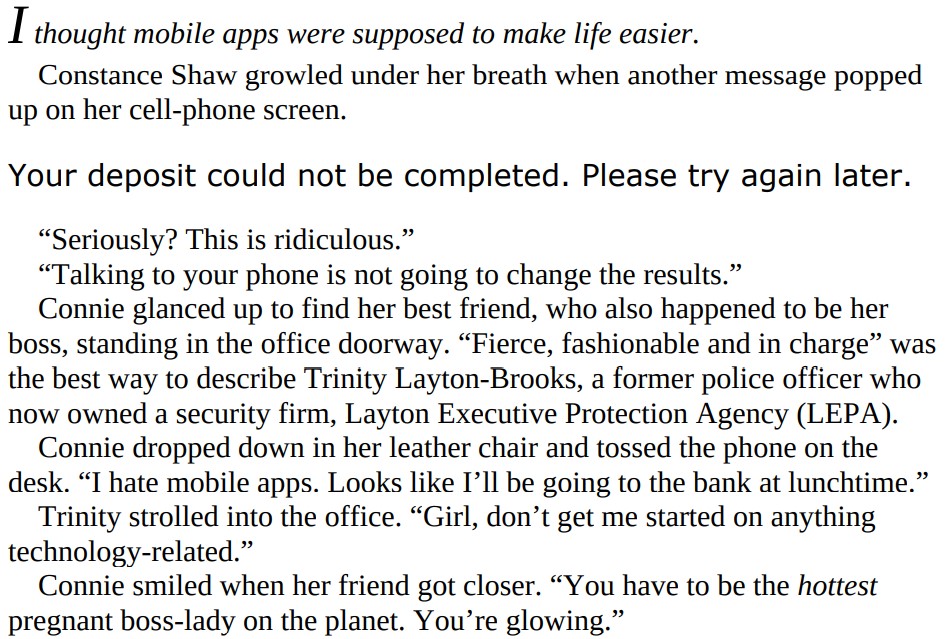 I thought mobile apps were supposed to make life easier.

Constance Shaw growled under her breath when another message popped up on her cell-phone screen.

Your deposit could not be completed. Please try again later.

“Seriously? This is ridiculous.”

“Talking to your phone is not going to change the results.”

Connie glanced up to find her best friend, who also happened to be her boss, standing in the office doorway. “Fierce, fashionable and in charge” was the best way to describe Trinity Layton-Brooks, a former police officer who now owned a security firm, Layton Executive Protection Agency (LEPA).

Connie dropped down in her leather chair and tossed the phone on the desk. “I hate mobile apps. Looks like I’ll be going to the bank at lunchtime.”

Trinity strolled into the office. “Girl, don’t get me started on anything technology-related.”

Connie smiled when her friend got closer. “You have to be the hottest pregnant boss-lady on the planet. You’re glowing.”